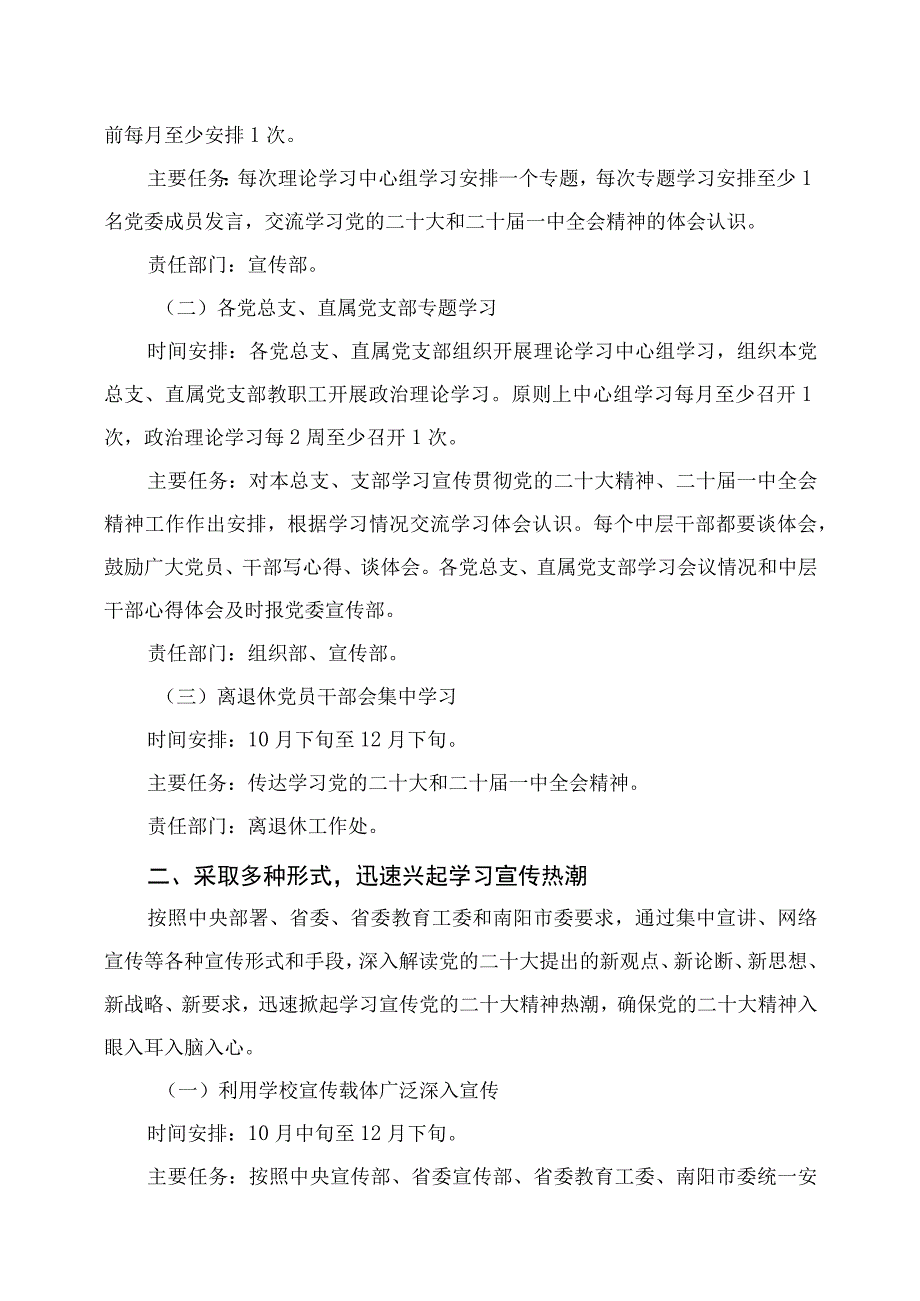 前每月至少安排1次。

主要任务：每次理论学习中心组学习安排一个专题，每次专题学习安排至少1名党委成员发言，交流学习党的二十大和二十届一中全会精神的体会认识。

责任部门：宣传部。

（二）各党总支、直属党支部专题学习

时间安排：各党总支、直属党支部组织开展理论学习中心组学习，组织本党总支、直属党支部教职工开展政治理论学习。原则上中心组学习每月至少召开1次，政治理论学习每2周至少召开1次。

主要任务：对本总支、支部学习宣传贯彻党的二十大精神、二十届一中全会精神工作作出安排，根据学习情况交流学习体会认识。每个中层干部都要谈体会，鼓励广大党员、干部写心得、谈体会。各党总支、直属党支部学习会议情况和中层干部心得体会及时报党委宣传部。

责任部门：组织部、宣传部。

（三）离退休党员干部会集中学习

时间安排：10月下旬至12月下旬。

主要任务：传达学习党的二十大和二十届一中全会精神。

责任部门：离退休工作处。

二、采取多种形式，迅速兴起学习宣传热潮

按照中央部署、省委、省委教育工委和南阳市委要求，通过集中宣讲、网络宣传等各种宣传形式和手段，深入解读党的二十大提出的新观点、新论断、新思想、新战略、新要求，迅速掀起学习宣传党的二十大精神热潮，确保党的二十大精神入眼入耳入脑入心。

（一）利用学校宣传载体广泛深入宣传

时间安排：10月中旬至12月下旬。

主要任务：按照中央宣传部、省委宣传部、省委教育工委、南阳市委统一安